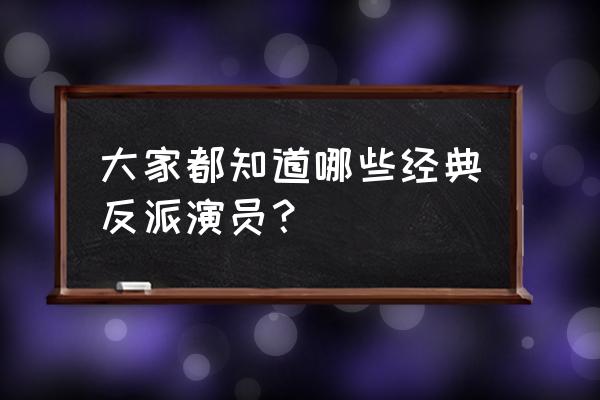 大家都知道哪些经典反派演员？